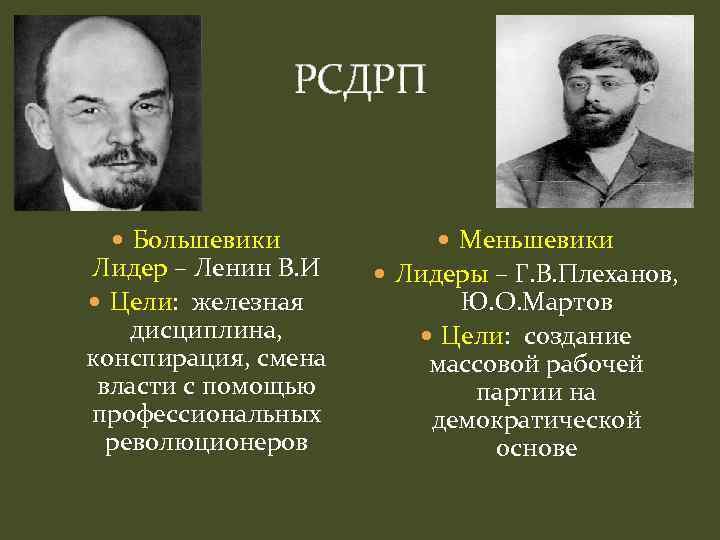 РСДРП

• Большевики
Лидер – Ленин В.И
• Цели: железная дисциплина, конспирация, смена власти с помощью профессиональных революционеров

• Меньшевики
• Лидеры – Г.В.Плеханов, Ю.О.Мартов
• Цели: создание массовой рабочей партии на демократической основе